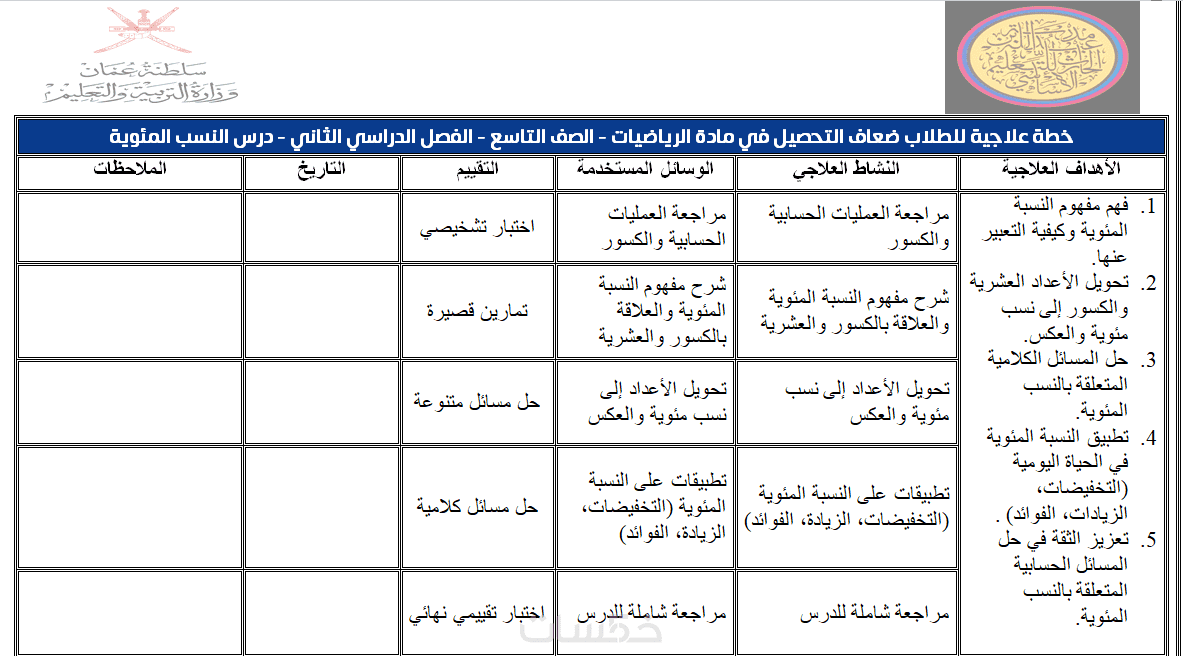 سلطنة عمان
وزارة التربية والتعليم

خطة علاجية للطلاب ضعاف التحصيل في مادة الرياضيات - الصف التاسع - الفصل الدراسي الثاني - درس النسب المئوية

| الأهداف العلاجية | النشاط العلاجي | الوسائل المستخدمة | التقييم | التاريخ | الملاحظات |
|---|---|---|---|---|---|
| 1. فهم مفهوم النسبة المئوية وكيفية التعبير عنها. 2. تحويل الأعداد العشرية والكسور إلى نسب مئوية والعكس. 3. حل المسائل الكلامية المتعلقة بالنسب المئوية. 4. تطبيق النسبة المئوية في الحياة اليومية (التخفيضات، الزيادات، الفوائد) . 5. تعزيز الثقة في حل المسائل الحسابية المتعلقة بالنسب المئوية. | مراجعة العمليات الحسابية والكسور | مراجعة العمليات الحسابية والكسور | اختبار تشخيصي | | |
| | شرح مفهوم النسبة المئوية والعلاقة بالكسور والعشرية | شرح مفهوم النسبة المئوية والعلاقة بالكسور والعشرية | تمارين قصيرة | | |
| | تحويل الأعداد إلى نسب مئوية والعكس | تحويل الأعداد إلى نسب مئوية والعكس | حل مسائل متنوعة | | |
| | تطبيقات على النسبة المئوية (التخفيضات، الزيادة، الفوائد) | تطبيقات على النسبة المئوية (التخفيضات، الزيادة، الفوائد) | حل مسائل كلامية | | |
| | مراجعة شاملة للدرس | مراجعة شاملة للدرس | اختبار تقييمي نهائي | | |

خمسات